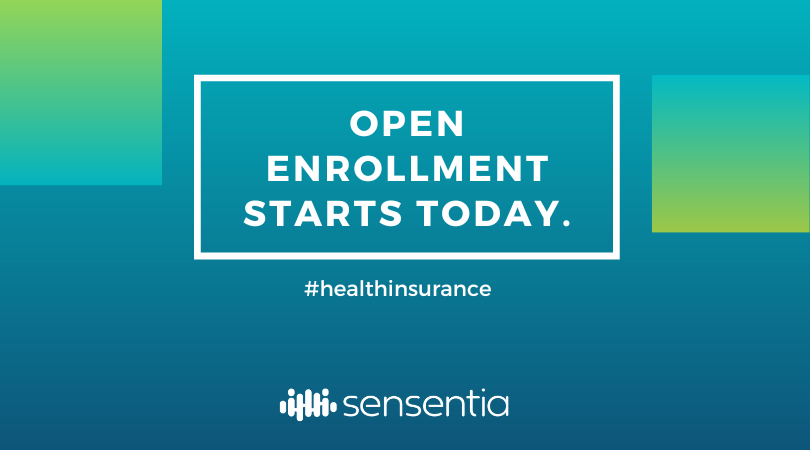 OPEN ENROLLMENT STARTS TODAY.

#healthinsurance

sensentia